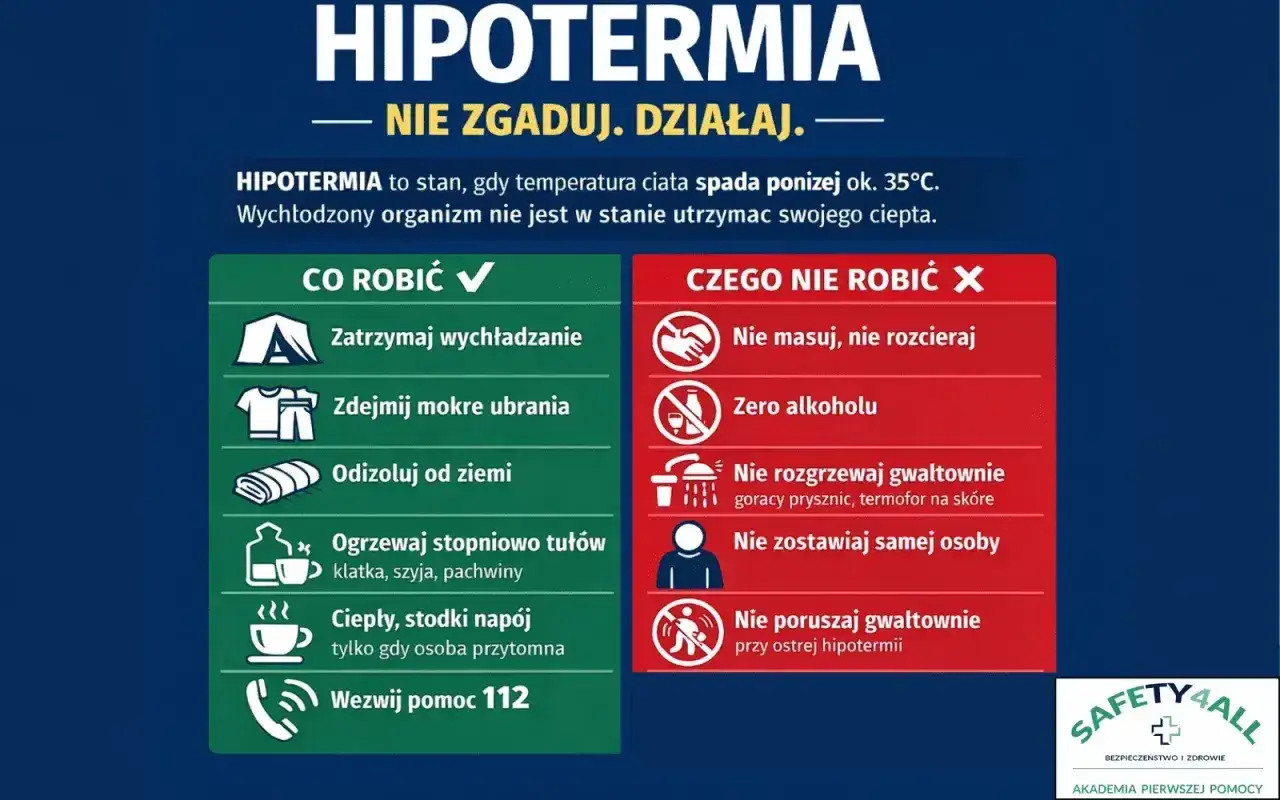 HIPOTERMIA

NIE ZGADUJ. DZIAŁAJ.

HIPOTERMIA to stan, gdy temperatura ciata spada ponizej ok. 35°C. Wychłodzony organizm nie jest w stanie utrzymac swojego ciepta.

CO ROBIĆ ✔

Zatrzymaj wychładzanie

Zdejmij mokre ubrania

Odizoluj od ziemi

Ogrzewaj stopniowo tułów
klatka, szyja, pachwiny

Ciepły, stodki napój
tylko gdy osoba przytomna

Wezwij pomoc 112

CZEGO NIE ROBIĆ ✕

Nie masuj, nie rozcieraj

Zero alkoholu

Nie rozgrzewaj gwałtownie
goracy prysznic, termofor na skóre

Nie zostawiaj samej osoby

Nie poruszaj gwałtownie
przy ostrej hipotermii

SAFETY4ALL
BEZPIECZEŃSTWO I ZDROWIE
AKADEMIA PIERWSZEJ POMOCY